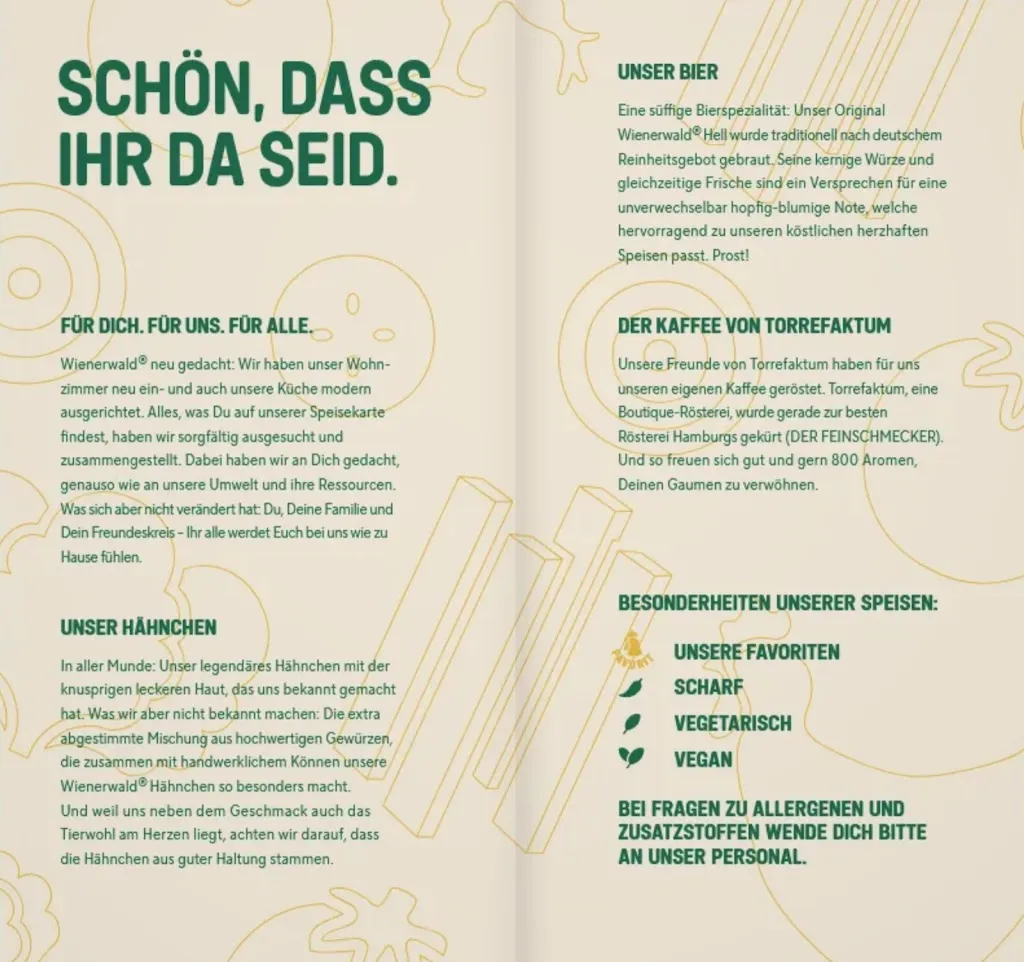 SCHÖN, DASS IHR DA SEID.

FÜR DICH. FÜR UNS. FÜR ALLE.

Wienerwald® neu gedacht: Wir haben unser Wohnzimmer neu ein- und auch unsere Küche modern ausgerichtet. Alles, was Du auf unserer Speisekarte findest, haben wir sorgfältig ausgesucht und zusammengestellt. Dabei haben wir an Dich gedacht, genauso wie an unsere Umwelt und ihre Ressourcen. Was sich aber nicht verändert hat: Du, Deine Familie und Dein Freundeskreis – Ihr alle werdet Euch bei uns wie zu Hause fühlen.

UNSER HÄHNCHEN

In aller Munde: Unser legendäres Hähnchen mit der knusprigen leckeren Haut, das uns bekannt gemacht hat. Was wir aber nicht bekannt machen: Die extra abgestimmte Mischung aus hochwertigen Gewürzen, die zusammen mit handwerklichem Können unsere Wienerwald® Hähnchen so besonders macht.
Und weil uns neben dem Geschmack auch das Tierwohl am Herzen liegt, achten wir darauf, dass die Hähnchen aus guter Haltung stammen.

UNSER BIER

Eine süffige Bierspezialität: Unser Original Wienerwald® Hell wurde traditionell nach deutschem Reinheitsgebot gebraut. Seine kernige Würze und gleichzeitige Frische sind ein Versprechen für eine unverwechselbar hopfig-blumige Note, welche hervorragend zu unseren köstlichen herzhaften Speisen passt. Prost!

DER KAFFEE VON TORREFAKTUM

Unsere Freunde von Torrefaktum haben für uns unseren eigenen Kaffee geröstet. Torrefaktum, eine Boutique-Rösterei, wurde gerade zur besten Rösterei Hamburgs gekürt (DER FEINSCHMECKER). Und so freuen sich gut und gern 800 Aromen, Deinen Gaumen zu verwöhnen.

BESONDERHEITEN UNSERER SPEISEN:

FAVORIT UNSERE FAVORITEN
SCHARF
VEGETARISCH
VEGAN

BEI FRAGEN ZU ALLERGENEN UND ZUSATZSTOFFEN WENDE DICH BITTE AN UNSER PERSONAL.